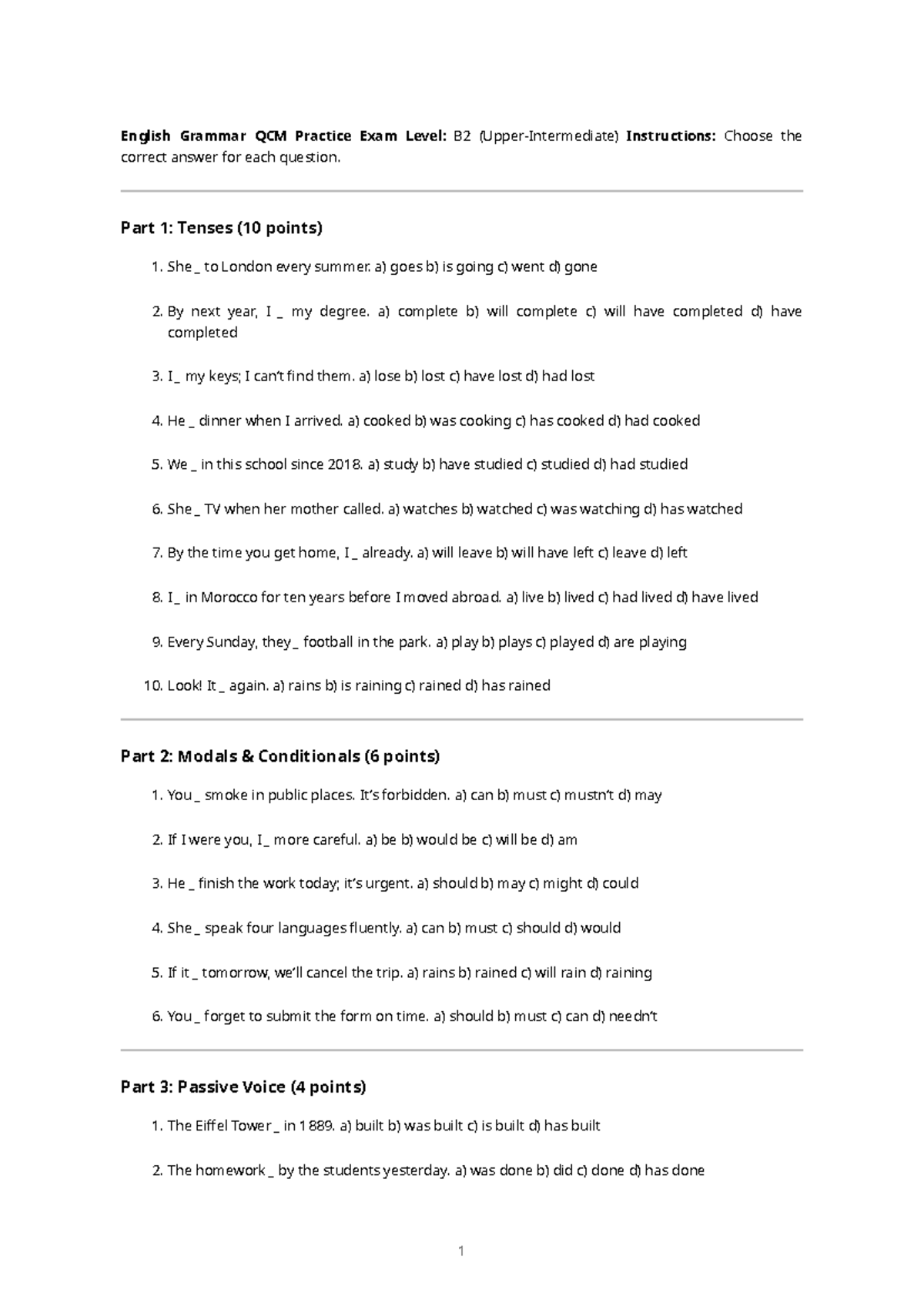 English Grammar QCM Practice Exam Level: B2 (Upper-Intermediate) Instructions: Choose the correct answer for each question.

Part 1: Tenses (10 points)

1. She _ to London every summer. a) goes b) is going c) went d) gone

2. By next year, I _ my degree. a) complete b) will complete c) will have completed d) have completed

3. I _ my keys; I can't find them. a) lose b) lost c) have lost d) had lost

4. He _ dinner when I arrived. a) cooked b) was cooking c) has cooked d) had cooked

5. We _ in this school since 2018. a) study b) have studied c) studied d) had studied

6. She _ TV when her mother called. a) watches b) watched c) was watching d) has watched

7. By the time you get home, I _ already. a) will leave b) will have left c) leave d) left

8. I _ in Morocco for ten years before I moved abroad. a) live b) lived c) had lived d) have lived

9. Every Sunday, they _ football in the park. a) play b) plays c) played d) are playing

10. Look! It _ again. a) rains b) is raining c) rained d) has rained

Part 2: Modals & Conditionals (6 points)

1. You _ smoke in public places. It's forbidden. a) can b) must c) mustn't d) may

2. If I were you, I _ more careful. a) be b) would be c) will be d) am

3. He _ finish the work today; it's urgent. a) should b) may c) might d) could

4. She _ speak four languages fluently. a) can b) must c) should d) would

5. If it _ tomorrow, we'll cancel the trip. a) rains b) rained c) will rain d) raining

6. You _ forget to submit the form on time. a) should b) must c) can d) needn't

Part 3: Passive Voice (4 points)

1. The Eiffel Tower _ in 1889. a) built b) was built c) is built d) has built

2. The homework _ by the students yesterday. a) was done b) did c) done d) has done

1